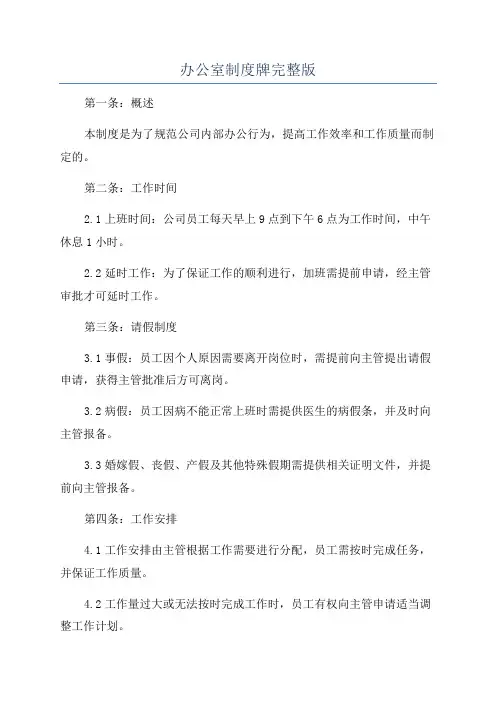 办公室制度牌完整版

第一条：概述

本制度是为了规范公司内部办公行为，提高工作效率和工作质量而制定的。

第二条：工作时间

2.1 上班时间：公司员工每天早上 9 点到下午 6 点为工作时间，中午休息 1 小时。

2.2 延时工作：为了保证工作的顺利进行，加班需提前申请，经主管审批才可延时工作。

第三条：请假制度

3.1 事假：员工因个人原因需要离开岗位时，需提前向主管提出请假申请，获得主管批准后方可离岗。

3.2 病假：员工因病不能正常上班时需提供医生的病假条，并及时向主管报备。

3.3 婚嫁假、丧假、产假及其他特殊假期需提供相关证明文件，并提前向主管报备。

第四条：工作安排

4.1 工作安排由主管根据工作需要进行分配，员工需按时完成任务，并保证工作质量。

4.2 工作量过大或无法按时完成工作时，员工有权向主管申请适当调整工作计划。